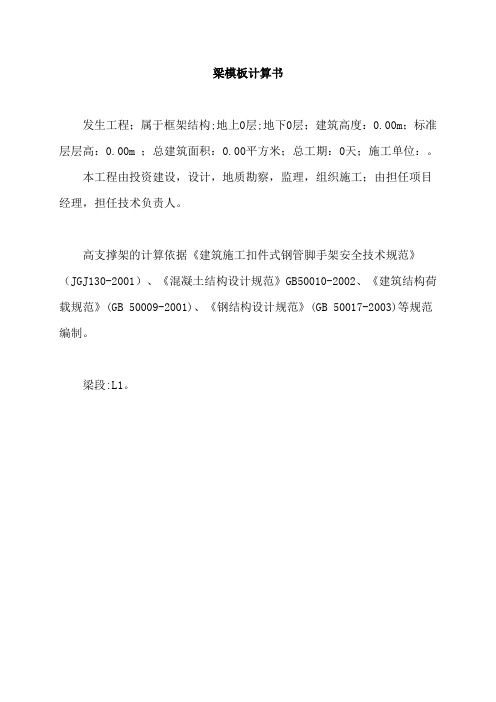 梁模板计算书

发生工程；属于框架结构;地上0层;地下0层；建筑高度：0.00m；标准层层高：0.00m ；总建筑面积：0.00平方米；总工期：0天；施工单位：。

本工程由投资建设，设计，地质勘察，监理，组织施工；由担任项目经理，担任技术负责人。

高支撑架的计算依据《建筑施工扣件式钢管脚手架安全技术规范》（JGJ130-2001）、《混凝土结构设计规范》GB50010-2002、《建筑结构荷载规范》(GB 50009-2001)、《钢结构设计规范》(GB 50017-2003)等规范编制。

梁段:L1。